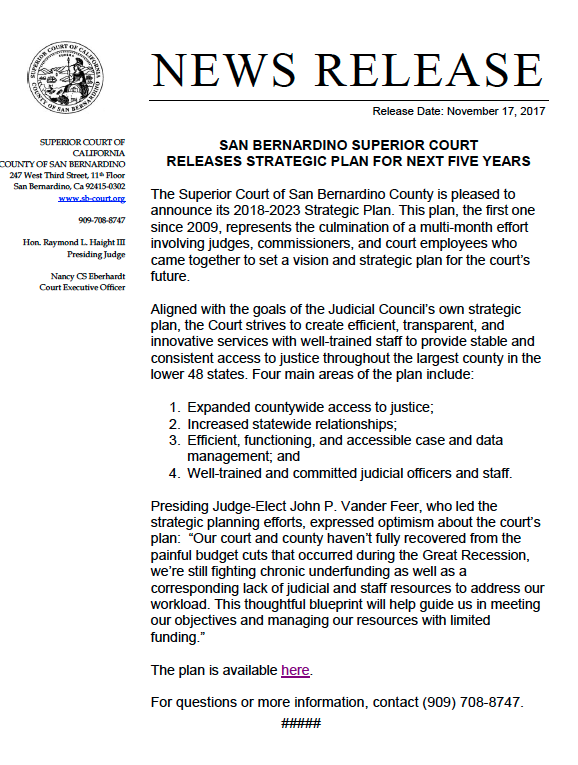 SUPERIOR COURT OF CALIFORNIA COUNTY OF SAN BERNARDINO

NEWS RELEASE

Release Date: November 17, 2017

SUPERIOR COURT OF CALIFORNIA
COUNTY OF SAN BERNARDINO
247 West Third Street, 11th Floor
San Bernardino, Ca 92415-0302
www.sb-court.org

909-708-8747

Hon. Raymond L. Haight III
Presiding Judge

Nancy CS Eberhardt
Court Executive Officer

SAN BERNARDINO SUPERIOR COURT
RELEASES STRATEGIC PLAN FOR NEXT FIVE YEARS

The Superior Court of San Bernardino County is pleased to announce its 2018-2023 Strategic Plan. This plan, the first one since 2009, represents the culmination of a multi-month effort involving judges, commissioners, and court employees who came together to set a vision and strategic plan for the court's future.

Aligned with the goals of the Judicial Council's own strategic plan, the Court strives to create efficient, transparent, and innovative services with well-trained staff to provide stable and consistent access to justice throughout the largest county in the lower 48 states. Four main areas of the plan include:

1. Expanded countywide access to justice;
2. Increased statewide relationships;
3. Efficient, functioning, and accessible case and data management; and
4. Well-trained and committed judicial officers and staff.

Presiding Judge-Elect John P. Vander Feer, who led the strategic planning efforts, expressed optimism about the court's plan: "Our court and county haven't fully recovered from the painful budget cuts that occurred during the Great Recession, we're still fighting chronic underfunding as well as a corresponding lack of judicial and staff resources to address our workload. This thoughtful blueprint will help guide us in meeting our objectives and managing our resources with limited funding."

The plan is available here.

For questions or more information, contact (909) 708-8747.

#####